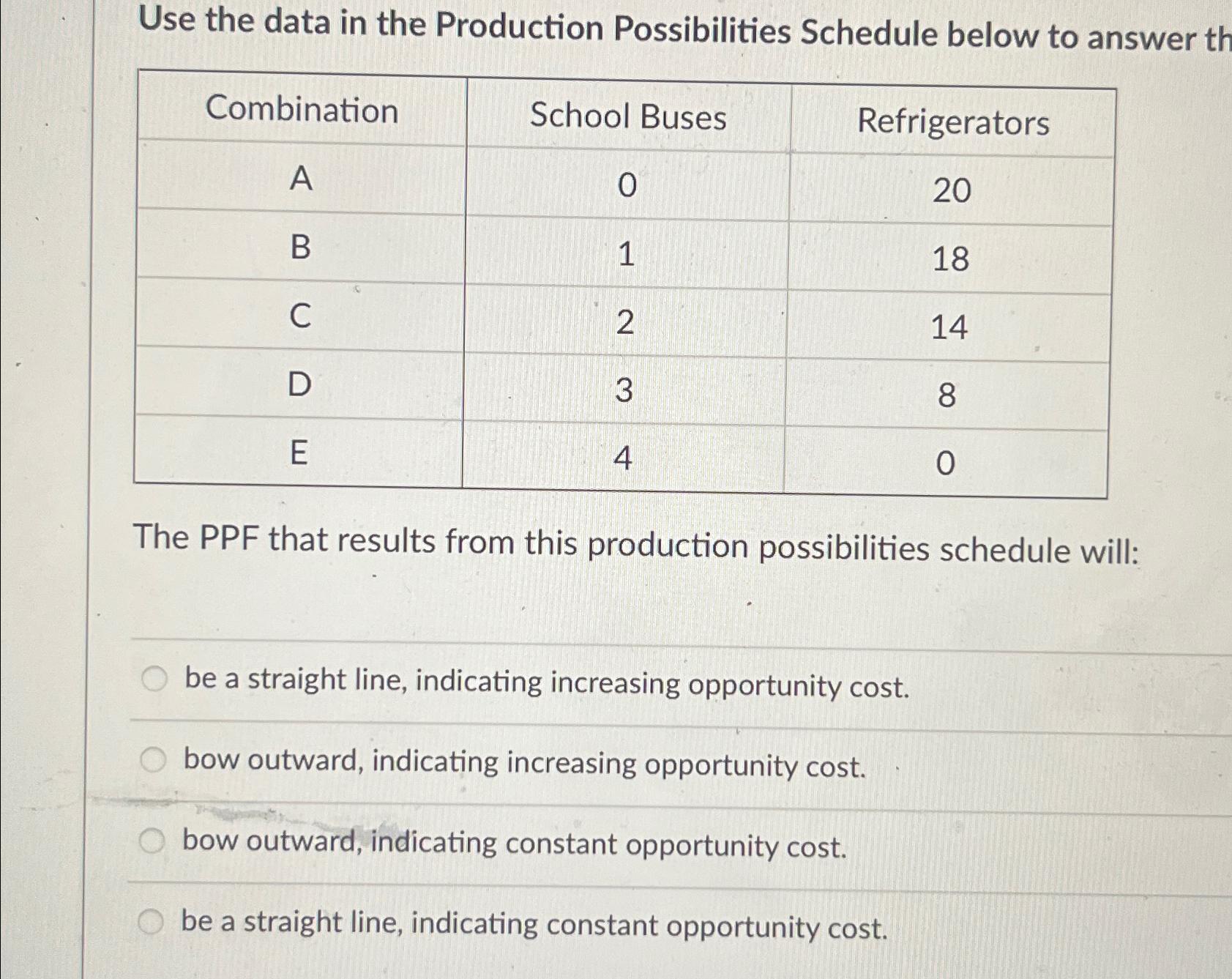 Use the data in the Production Possibilities Schedule below to answer th

| Combination | School Buses | Refrigerators |
|---|---|---|
| A | 0 | 20 |
| B | 1 | 18 |
| C | 2 | 14 |
| D | 3 | 8 |
| E | 4 | 0 |

The PPF that results from this production possibilities schedule will:

be a straight line, indicating increasing opportunity cost.

bow outward, indicating increasing opportunity cost.

bow outward, indicating constant opportunity cost.

be a straight line, indicating constant opportunity cost.